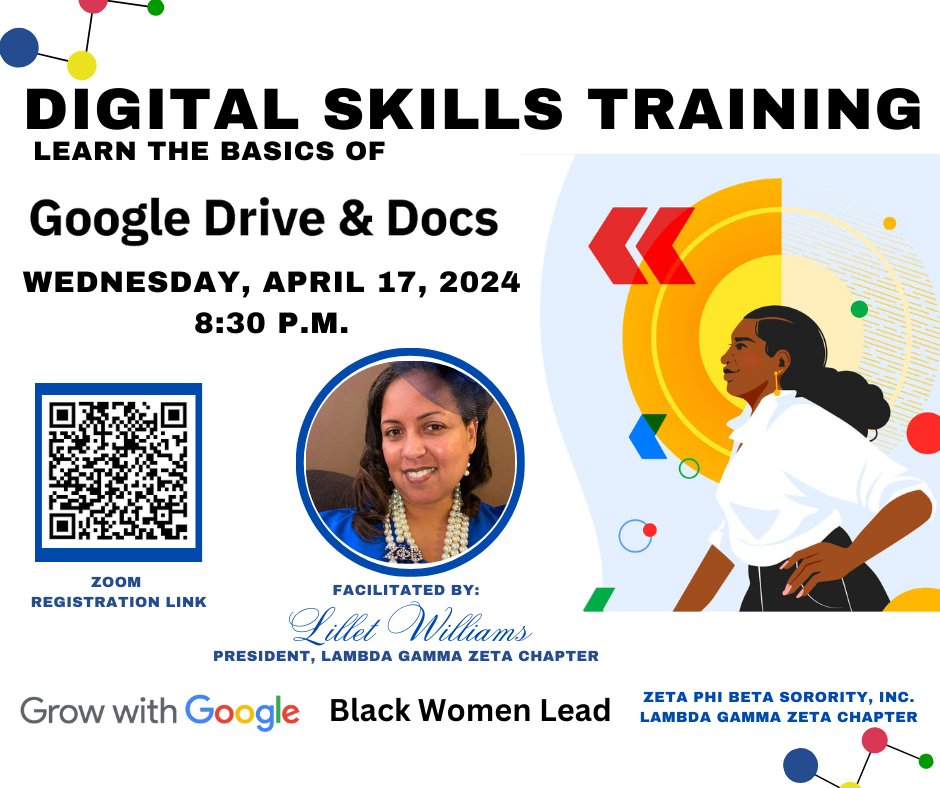 DIGITAL SKILLS TRAINING
LEARN THE BASICS OF

Google Drive & Docs

WEDNESDAY, APRIL 17, 2024
8:30 P.M.

ZOOM
REGISTRATION LINK

FACILITATED BY:
Lillet Williams
PRESIDENT, LAMBDA GAMMA ZETA CHAPTER

Grow with Google

Black Women Lead

ZETA PHI BETA SORORITY, INC.
LAMBDA GAMMA ZETA CHAPTER